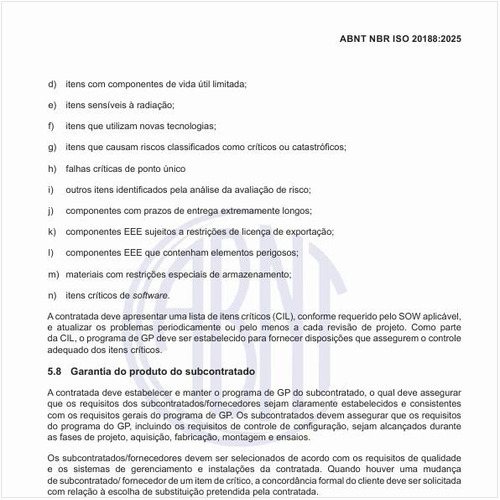 ABNT NBR ISO 20188:2025

d) itens com componentes de vida útil limitada;

e) itens sensíveis à radiação;

f) itens que utilizam novas tecnologias;

g) itens que causam riscos classificados como críticos ou catastróficos;

h) falhas críticas de ponto único

i) outros itens identificados pela análise da avaliação de risco;

j) componentes com prazos de entrega extremamente longos;

k) componentes EEE sujeitos a restrições de licença de exportação;

l) componentes EEE que contenham elementos perigosos;

m) materiais com restrições especiais de armazenamento;

n) itens críticos de software.

A contratada deve apresentar uma lista de itens críticos (CIL), conforme requerido pelo SOW aplicável, e atualizar os problemas periodicamente ou pelo menos a cada revisão de projeto. Como parte da CIL, o programa de GP deve ser estabelecido para fornecer disposições que assegurem o controle adequado dos itens críticos.

5.8 Garantia do produto do subcontratado

A contratada deve estabelecer e manter o programa de GP do subcontratado, o qual deve assegurar que os requisitos dos subcontratados/fornecedores sejam claramente estabelecidos e consistentes com os requisitos gerais do programa de GP. Os subcontratados devem assegurar que os requisitos do programa do GP, incluindo os requisitos de controle de configuração, sejam alcançados durante as fases de projeto, aquisição, fabricação, montagem e ensaios.

Os subcontratados/fornecedores devem ser selecionados de acordo com os requisitos de qualidade e os sistemas de gerenciamento e instalações da contratada. Quando houver uma mudança de subcontratado/ fornecedor de um item de crítico, a concordância formal do cliente deve ser solicitada com relação à escolha de substituição pretendida pela contratada.